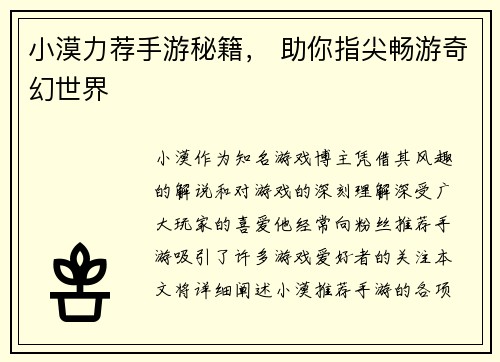 小漠力荐手游秘籍， 助你指尖畅游奇幻世界

小漠作为知名游戏博主凭借其风趣的解说和对游戏的深刻理解深受广大玩家的喜爱他经常向粉丝推荐手游吸引了许多游戏爱好者的关注本文将详细阐述小漠推荐手游的各项